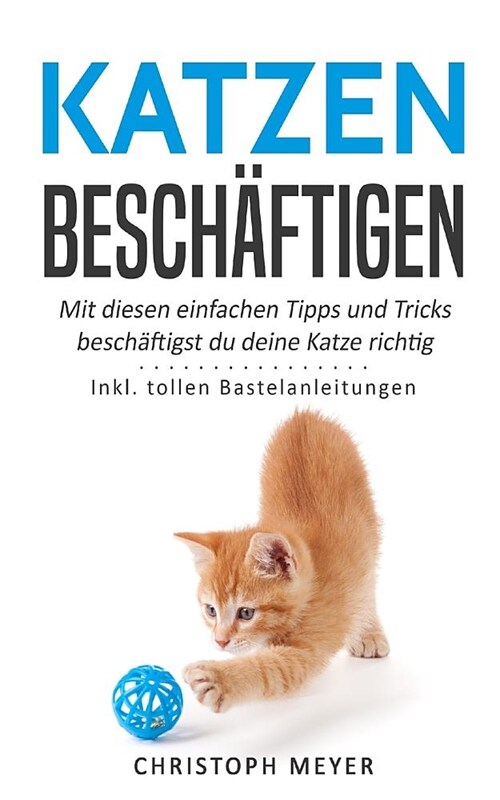 KATZEN
BESCHÄFTIGEN

Mit diesen einfachen Tipps und Tricks beschäftigst du deine Katze richtig

Inkl. tollen Bastelanleitungen

CHRISTOPH MEYER